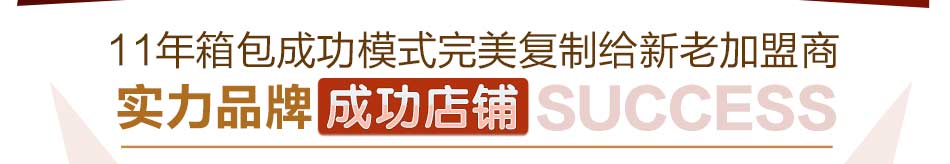 11年箱包成功模式完美复制给新老加盟商
实力品牌 成功店铺 SUCCESS